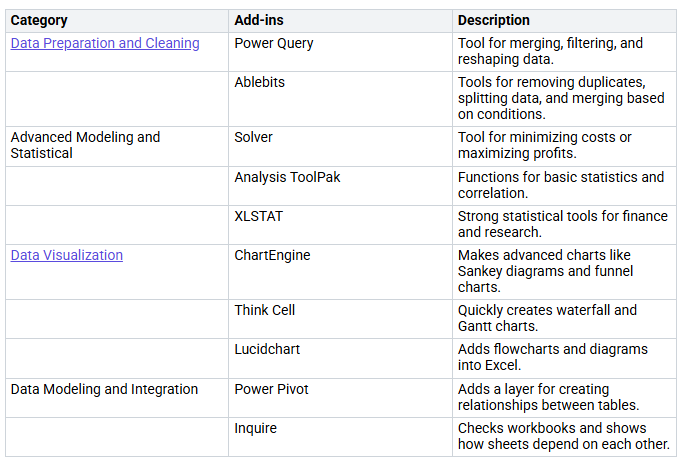 | Category | Add-ins | Description |
|---|---|---|
| Data Preparation and Cleaning | Power Query | Tool for merging, filtering, and reshaping data. |
| | Ablebits | Tools for removing duplicates, splitting data, and merging based on conditions. |
| Advanced Modeling and Statistical | Solver | Tool for minimizing costs or maximizing profits. |
| | Analysis ToolPak | Functions for basic statistics and correlation. |
| | XLSTAT | Strong statistical tools for finance and research. |
| Data Visualization | ChartEngine | Makes advanced charts like Sankey diagrams and funnel charts. |
| | Think Cell | Quickly creates waterfall and Gantt charts. |
| | Lucidchart | Adds flowcharts and diagrams into Excel. |
| Data Modeling and Integration | Power Pivot | Adds a layer for creating relationships between tables. |
| | Inquire | Checks workbooks and shows how sheets depend on each other. |